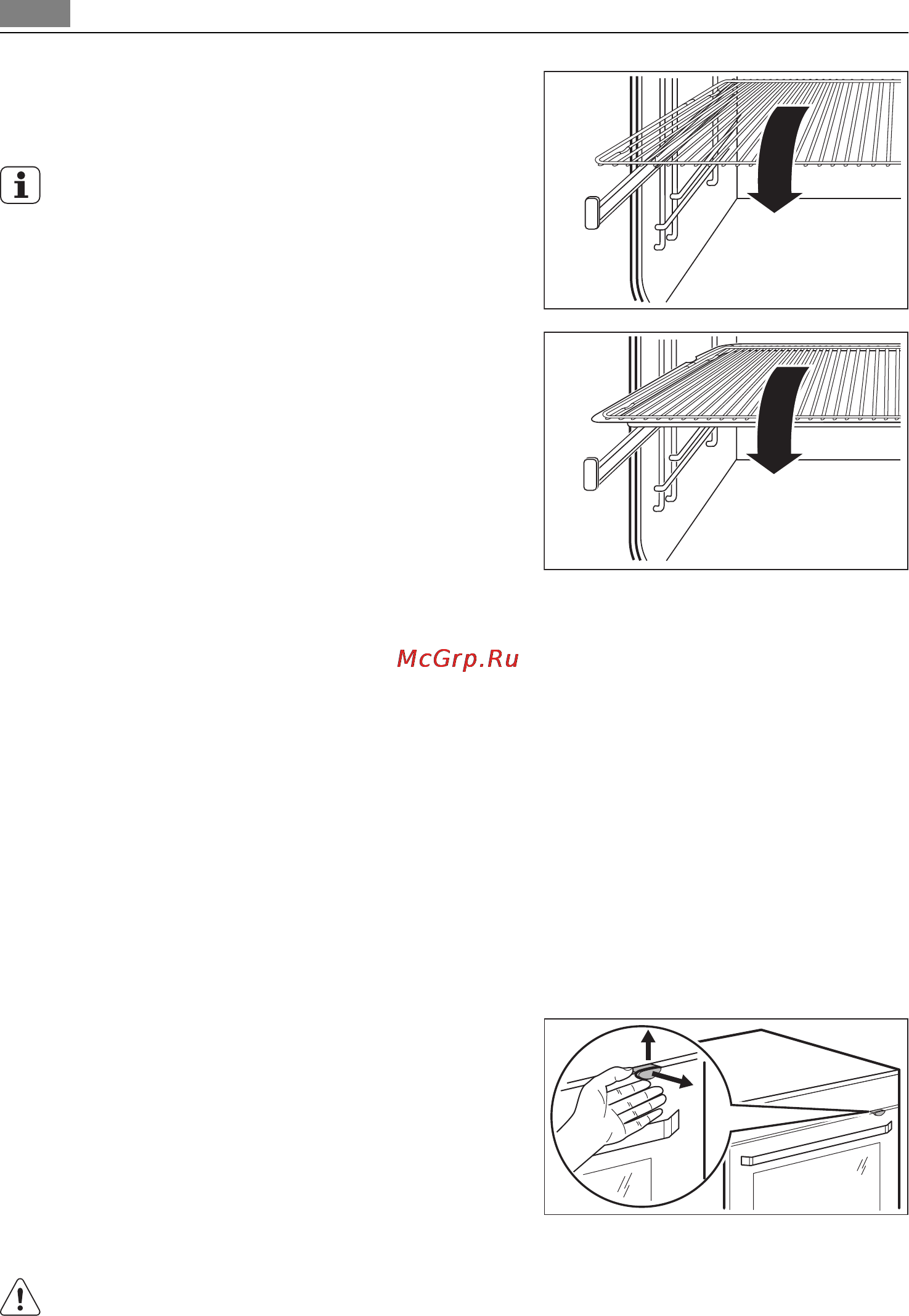 McGrp.Ru